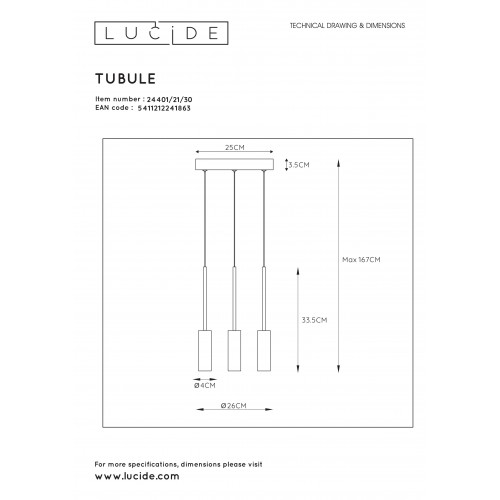 LUCIDE

TECHNICAL DRAWING & DIMENSIONS

TUBULE

Item number : 24401/21/30
EAN code : 5411212241863

25CM

3.5CM

Max 167CM

33.5CM

Ø4CM

Ø26CM

For more specifications, dimensions please visit
www.lucide.com